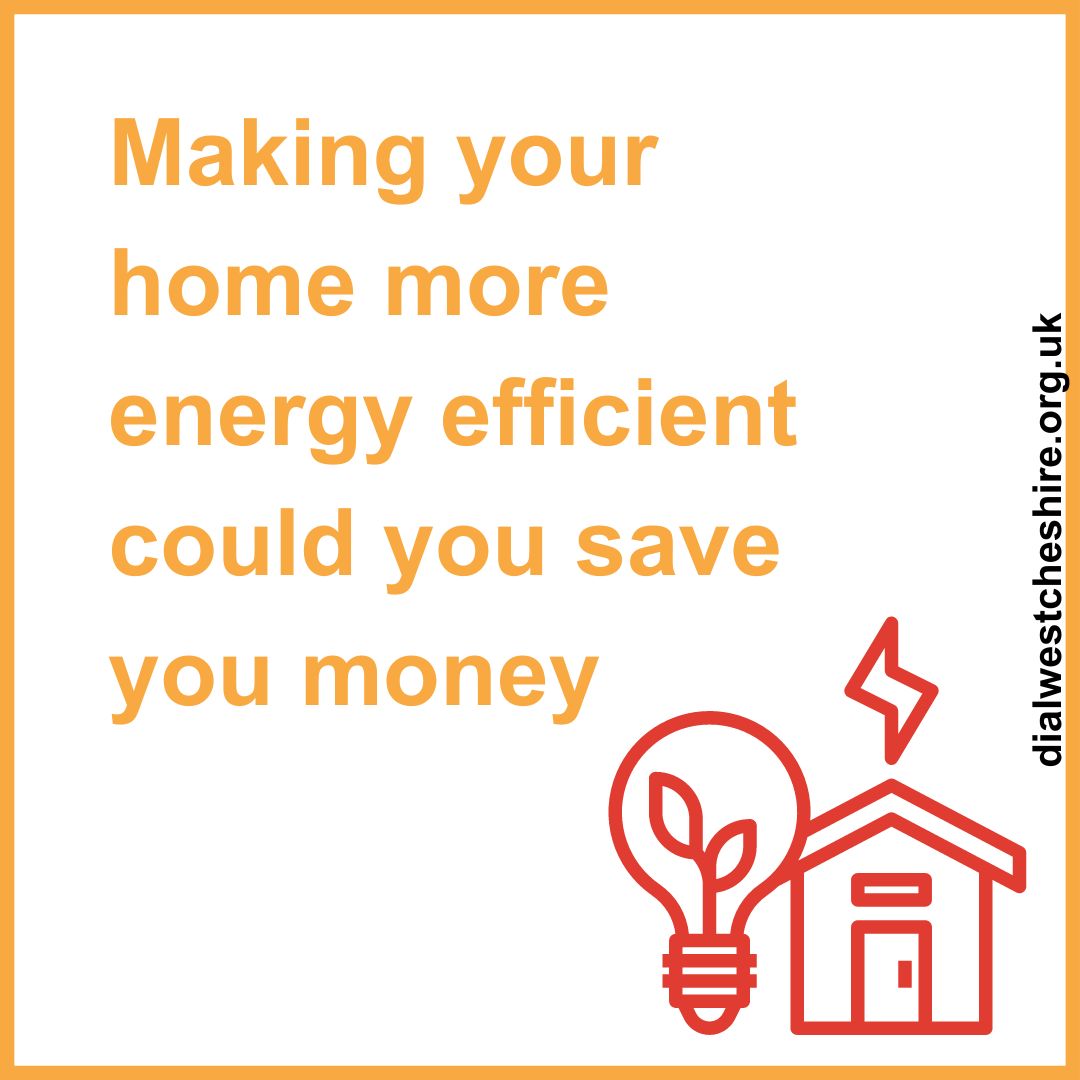 Making your home more energy efficient could you save you money

dialwestcheshire.org.uk